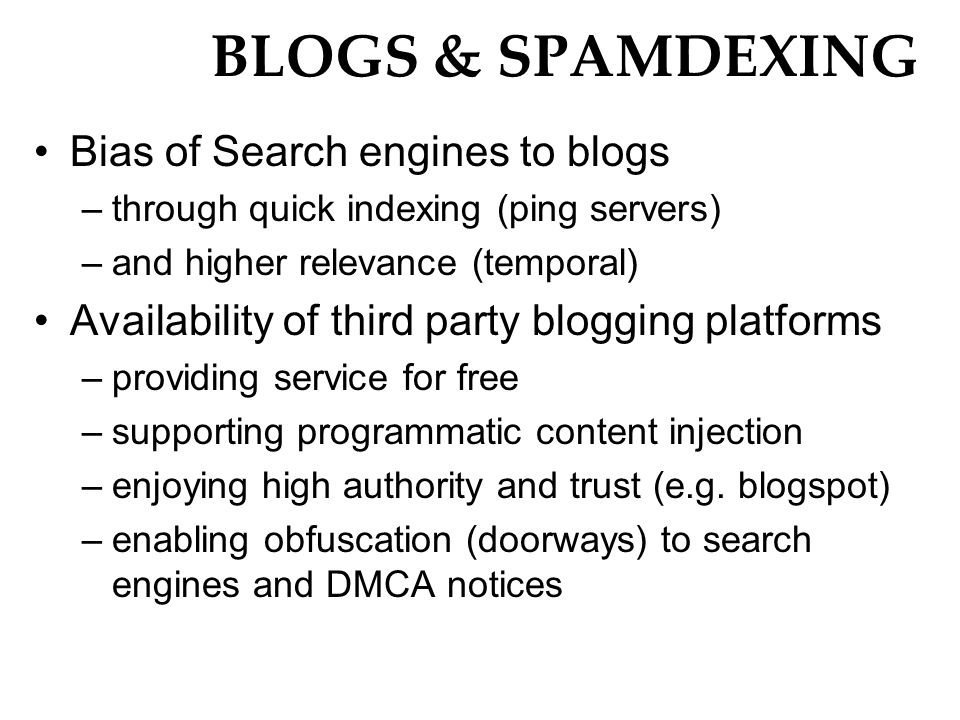 BLOGS & SPAMDEXING

• Bias of Search engines to blogs
– through quick indexing (ping servers)
– and higher relevance (temporal)
• Availability of third party blogging platforms
– providing service for free
– supporting programmatic content injection
– enjoying high authority and trust (e.g. blogspot)
– enabling obfuscation (doorways) to search engines and DMCA notices